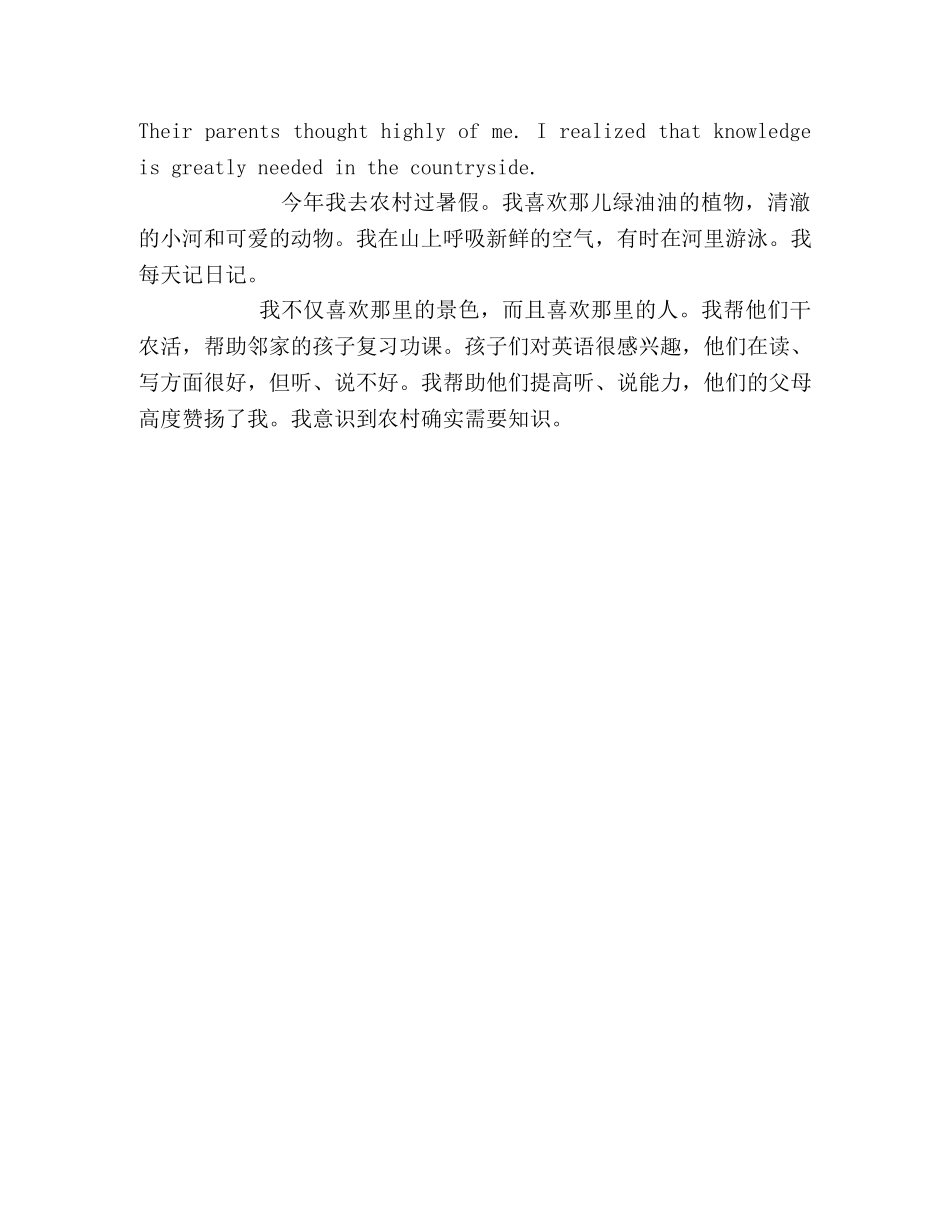 Their parents thought highly of me. I realized that knowledge is greatly needed in the countryside.

今年我去农村过暑假。我喜欢那儿绿油油的植物，清澈的小河和可爱的动物。我在山上呼吸新鲜的空气，有时在河里游泳。我每天记日记。

我不仅喜欢那里的景色，而且喜欢那里的人。我帮他们干农活，帮助邻家的孩子复习功课。孩子们对英语很感兴趣，他们在读、写方面很好，但听、说不好。我帮助他们提高听、说能力，他们的父母高度赞扬了我。我意识到农村确实需要知识。